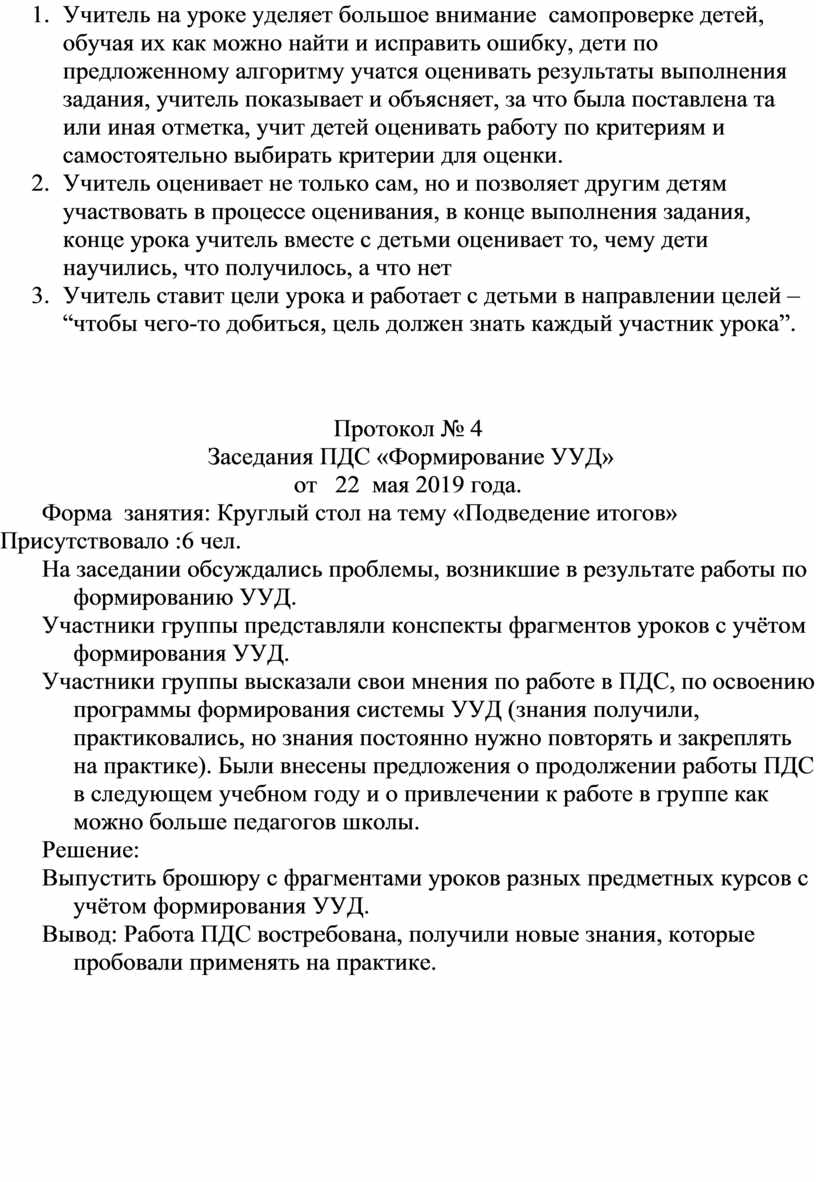 1. Учитель на уроке уделяет большое внимание самопроверке детей, обучая их как можно найти и исправить ошибку, дети по предложенному алгоритму учатся оценивать результаты выполнения задания, учитель показывает и объясняет, за что была поставлена та или иная отметка, учит детей оценивать работу по критериям и самостоятельно выбирать критерии для оценки.
2. Учитель оценивает не только сам, но и позволяет другим детям участвовать в процессе оценивания, в конце выполнения задания, конце урока учитель вместе с детьми оценивает то, чему дети научились, что получилось, а что нет
3. Учитель ставит цели урока и работает с детьми в направлении целей – “чтобы чего-то добиться, цель должен знать каждый участник урока”.

Протокол № 4
Заседания ПДС «Формирование УУД»
от 22 мая 2019 года.

Форма занятия: Круглый стол на тему «Подведение итогов»
Присутствовало :6 чел.
На заседании обсуждались проблемы, возникшие в результате работы по формированию УУД.
Участники группы представляли конспекты фрагментов уроков с учётом формирования УУД.
Участники группы высказали свои мнения по работе в ПДС, по освоению программы формирования системы УУД (знания получили, практиковались, но знания постоянно нужно повторять и закреплять на практике). Были внесены предложения о продолжении работы ПДС в следующем учебном году и о привлечении к работе в группе как можно больше педагогов школы.
Решение:
Выпустить брошюру с фрагментами уроков разных предметных курсов с учётом формирования УУД.
Вывод: Работа ПДС востребована, получили новые знания, которые пробовали применять на практике.